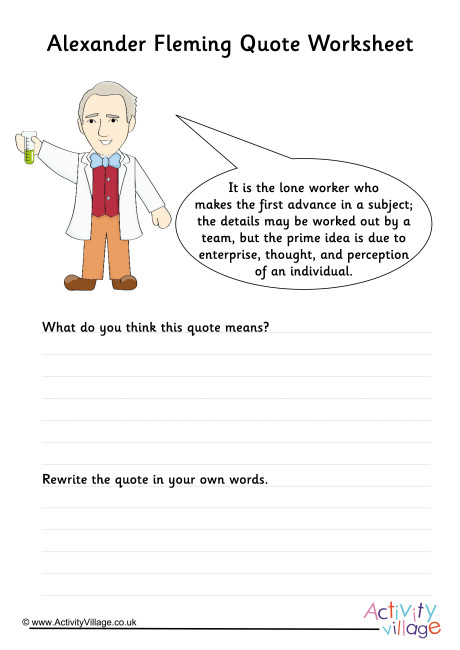 Alexander Fleming Quote Worksheet

It is the lone worker who makes the first advance in a subject; the details may be worked out by a team, but the prime idea is due to enterprise, thought, and perception of an individual.

What do you think this quote means?

Rewrite the quote in your own words.

© www.ActivityVillage.co.uk

Activity village